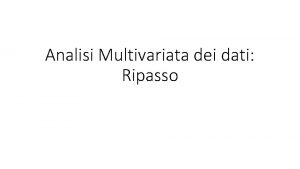 Analisi Multivariata dei dati:
Ripasso